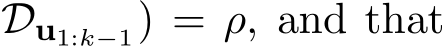 $\mathcal{D}_{\mathbf{u}_{1:k-1}}) = \rho$, and that